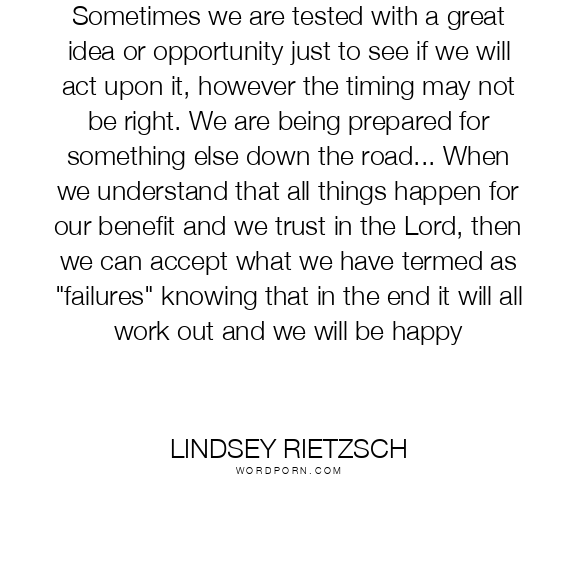 Sometimes we are tested with a great idea or opportunity just to see if we will act upon it, however the timing may not be right. We are being prepared for something else down the road... When we understand that all things happen for our benefit and we trust in the Lord, then we can accept what we have termed as "failures" knowing that in the end it will all work out and we will be happy

LINDSEY RIETZSCH
WORDPORN.COM